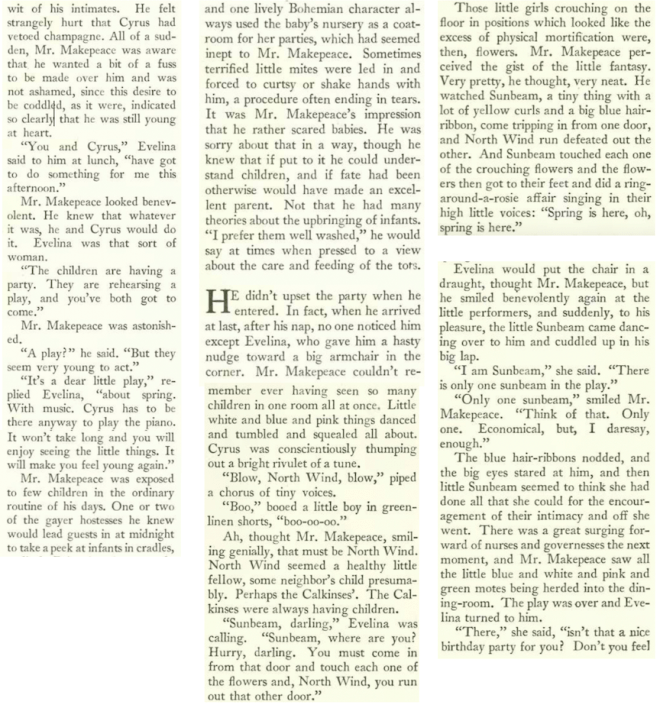 wit of his intimates. He felt strangely hurt that Cyrus had vetoed champagne. All of a sudden, Mr. Makepeace was aware that he wanted a bit of a fuss to be made over him and was not ashamed, since this desire to be coddled, as it were, indicated so clearly that he was still young at heart.

"You and Cyrus," Evelina said to him at lunch, "have got to do something for me this afternoon."

Mr. Makepeace looked benevolent. He knew that whatever it was, he and Cyrus would do it. Evelina was that sort of woman.

"The children are having a party. They are rehearsing a play, and you've both got to come."

Mr. Makepeace was astonished.

"A play?" he said. "But they seem very young to act."

"It's a dear little play," replied Evelina, "about spring. With music. Cyrus has to be there anyway to play the piano. It won't take long and you will enjoy seeing the little things. It will make you feel young again."

Mr. Makepeace was exposed to few children in the ordinary routine of his days. One or two of the gayer hostesses he knew would lead guests in at midnight to take a peek at infants in cradles, and one lively Bohemian character always used the baby's nursery as a coatroom for her parties, which had seemed inept to Mr. Makepeace. Sometimes terrified little mites were led in and forced to curtsy or shake hands with him, a procedure often ending in tears. It was Mr. Makepeace's impression that he rather scared babies. He was sorry about that in a way, though he knew that if put to it he could understand children, and if fate had been otherwise would have made an excellent parent. Not that he had many theories about the upbringing of infants. "I prefer them well washed," he would say at times when pressed to a view about the care and feeding of the tots.

HE didn't upset the party when he entered. In fact, when he arrived at last, after his nap, no one noticed him except Evelina, who gave him a hasty nudge toward a big armchair in the corner. Mr. Makepeace couldn't remember ever having seen so many children in one room all at once. Little white and blue and pink things danced and tumbled and squealed all about. Cyrus was conscientiously thumping out a bright rivulet of a tune.

"Blow, North Wind, blow," piped a chorus of tiny voices.

"Boo," booed a little boy in green-linen shorts, "boo-oo-oo."

Ah, thought Mr. Makepeace, smiling genially, that must be North Wind. North Wind seemed a healthy little fellow, some neighbor's child presumably. Perhaps the Calkinses'. The Calkinses were always having children.

"Sunbeam, darling," Evelina was calling. "Sunbeam, where are you? Hurry, darling. You must come in from that door and touch each one of the flowers and, North Wind, you run out that other door."

Those little girls crouching on the floor in positions which looked like the excess of physical mortification were, then, flowers. Mr. Makepeace perceived the gist of the little fantasy. Very pretty, he thought, very neat. He watched Sunbeam, a tiny thing with a lot of yellow curls and a big blue hair-ribbon, come tripping in from one door, and North Wind run defeated out the other. And Sunbeam touched each one of the crouching flowers and the flowers then got to their feet and did a ring-around-a-rosie affair singing in their high little voices: "Spring is here, oh, spring is here."

Evelina would put the chair in a draught, thought Mr. Makepeace, but he smiled benevolently again at the little performers, and suddenly, to his pleasure, the little Sunbeam came dancing over to him and cuddled up in his big lap.

"I am Sunbeam," she said. "There is only one sunbeam in the play."

"Only one sunbeam," smiled Mr. Makepeace. "Think of that. Only one. Economical, but, I daresay, enough."

The blue hair-ribbons nodded, and the big eyes stared at him, and then little Sunbeam seemed to think she had done all that she could for the encouragement of their intimacy and off she went. There was a great surging forward of nurses and governesses the next moment, and Mr. Makepeace saw all the little blue and white and pink and green motes being herded into the dining-room. The play was over and Evelina turned to him.

"There," she said, "isn't that a nice birthday party for you? Don't you feel